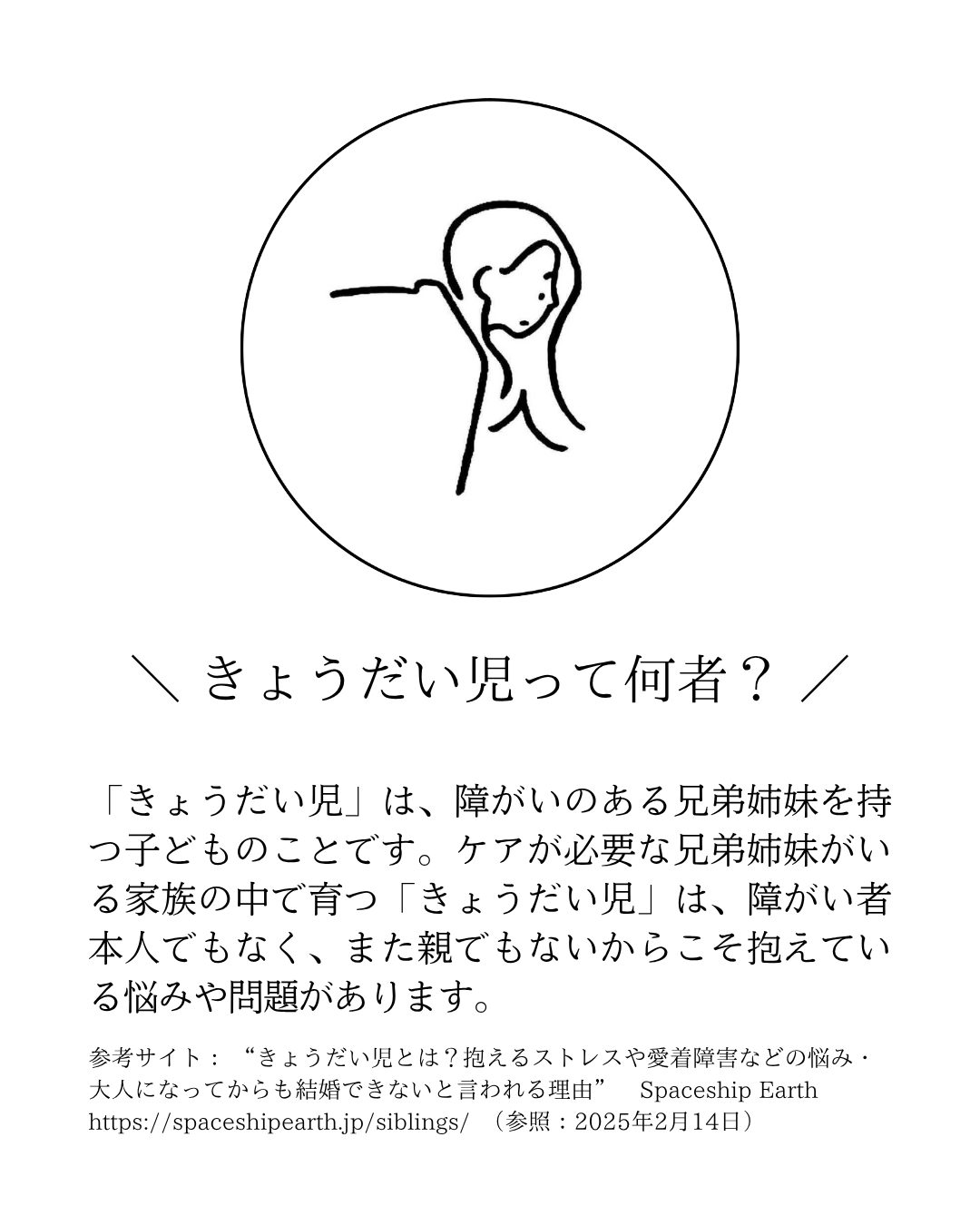 ＼ きょうだい児って何者？ ／

「きょうだい児」は、障がいのある兄弟姉妹を持つ子どものことです。ケアが必要な兄弟姉妹がいる家族の中で育つ「きょうだい児」は、障がい者本人でもなく、また親でもないからこそ抱えている悩みや問題があります。

参考サイト：“きょうだい児とは？抱えるストレスや愛着障害などの悩み・大人になってからも結婚できないと言われる理由” Spaceship Earth https://spaceshipearth.jp/siblings/ （参照：2025年2月14日）